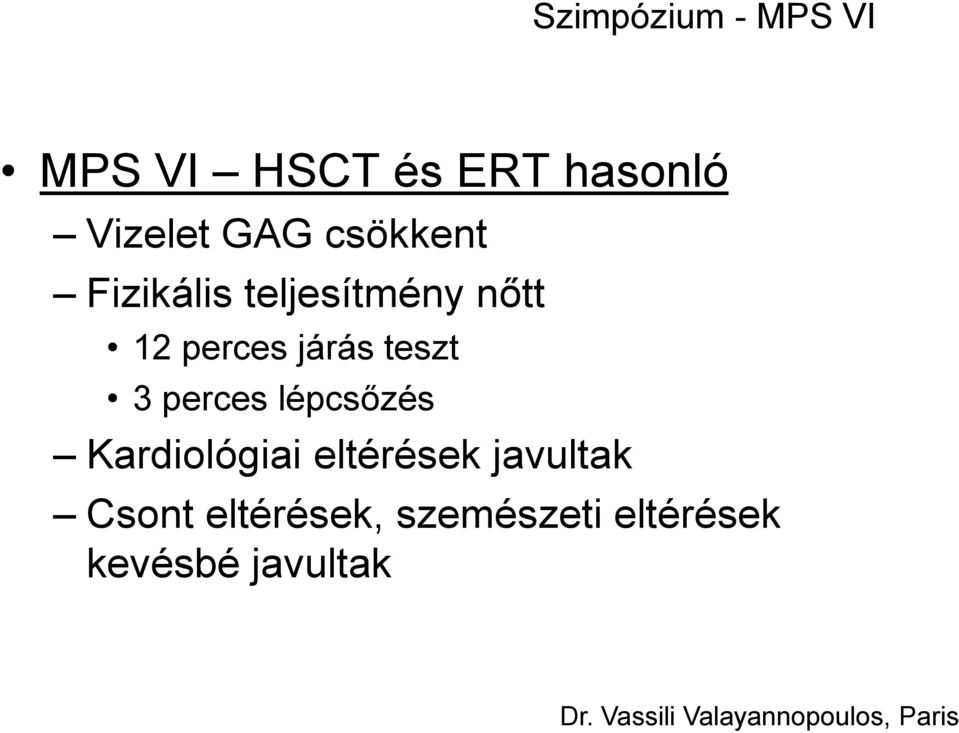 Szimpózium - MPS VI

• MPS VI – HSCT és ERT hasonló
– Vizelet GAG csökkent
– Fizikális teljesítmény nőtt
• 12 perces járás teszt
• 3 perces lépcsőzés
– Kardiológiai eltérések javultak
– Csont eltérések, szemészeti eltérések kevésbé javultak

Dr. Vassili Valayannopoulos, Paris